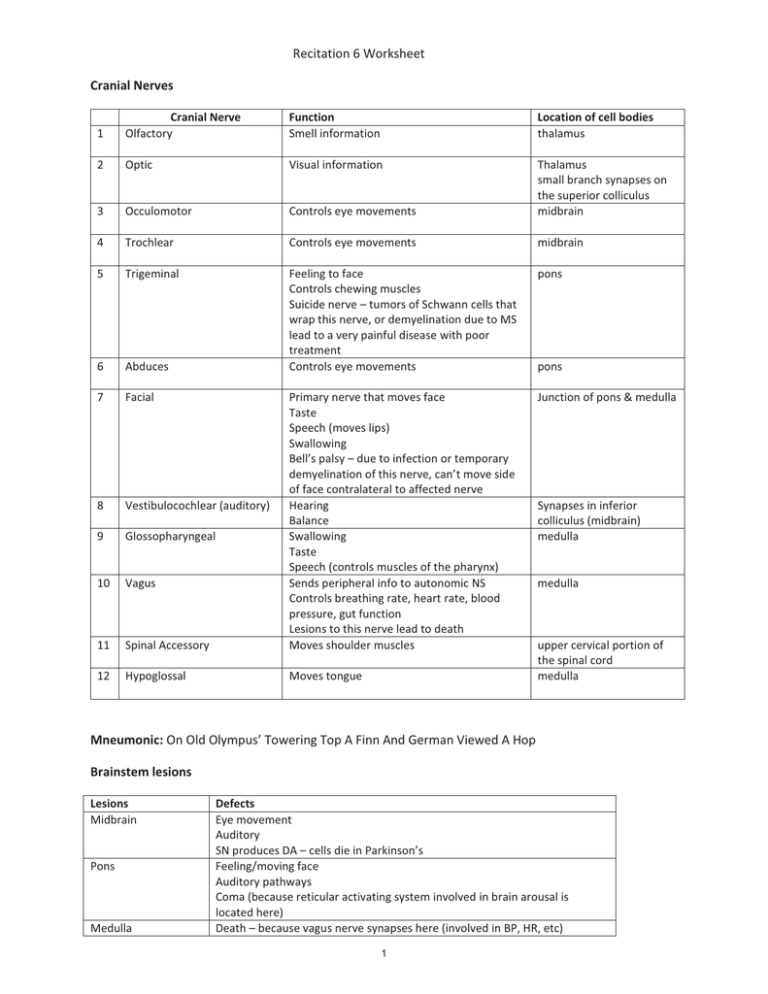 Recitation 6 Worksheet

Cranial Nerves

|  | Cranial Nerve | Function | Location of cell bodies |
|---|---|---|---|
| 1 | Olfactory | Smell information | thalamus |
| 2 | Optic | Visual information | Thalamus small branch synapses on the superior colliculus |
| 3 | Occulomotor | Controls eye movements | midbrain |
| 4 | Trochlear | Controls eye movements | midbrain |
| 5 | Trigeminal | Feeling to face Controls chewing muscles Suicide nerve – tumors of Schwann cells that wrap this nerve, or demyelination due to MS lead to a very painful disease with poor treatment | pons |
| 6 | Abduces | Controls eye movements | pons |
| 7 | Facial | Primary nerve that moves face Taste Speech (moves lips) Swallowing Bell's palsy – due to infection or temporary demyelination of this nerve, can't move side of face contralateral to affected nerve | Junction of pons & medulla |
| 8 | Vestibulocochlear (auditory) | Hearing Balance | Synapses in inferior colliculus (midbrain) |
| 9 | Glossopharyngeal | Swallowing Taste Speech (controls muscles of the pharynx) | medulla |
| 10 | Vagus | Sends peripheral info to autonomic NS Controls breathing rate, heart rate, blood pressure, gut function Lesions to this nerve lead to death | medulla |
| 11 | Spinal Accessory | Moves shoulder muscles | upper cervical portion of the spinal cord |
| 12 | Hypoglossal | Moves tongue | medulla |

Mneumonic: On Old Olympus' Towering Top A Finn And German Viewed A Hop

Brainstem lesions

| Lesions | Defects |
|---|---|
| Midbrain | Eye movement Auditory SN produces DA – cells die in Parkinson's |
| Pons | Feeling/moving face Auditory pathways Coma (because reticular activating system involved in brain arousal is located here) |
| Medulla | Death – because vagus nerve synapses here (involved in BP, HR, etc) |

1